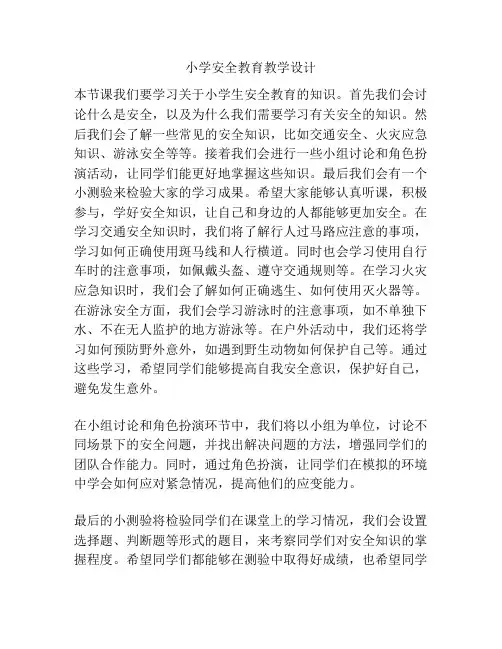 小学安全教育教学设计

本节课我们要学习关于小学生安全教育的知识。首先我们会讨论什么是安全，以及为什么我们需要学习有关安全的知识。然后我们会了解一些常见的安全知识，比如交通安全、火灾应急知识、游泳安全等等。接着我们会进行一些小组讨论和角色扮演活动，让同学们能更好地掌握这些知识。最后我们会有一个小测验来检验大家的学习成果。希望大家能够认真听课，积极参与，学好安全知识，让自己和身边的人都能够更加安全。在学习交通安全知识时，我们将了解行人过马路应注意的事项，学习如何正确使用斑马线和人行横道。同时也会学习使用自行车时的注意事项，如佩戴头盔、遵守交通规则等。在学习火灾应急知识时，我们会了解如何正确逃生、如何使用灭火器等。在游泳安全方面，我们会学习游泳时的注意事项，如不单独下水、不在无人监护的地方游泳等。在户外活动中，我们还将学习如何预防野外意外，如遇到野生动物如何保护自己等。通过这些学习，希望同学们能够提高自我安全意识，保护好自己，避免发生意外。

在小组讨论和角色扮演环节中，我们将以小组为单位，讨论不同场景下的安全问题，并找出解决问题的方法，增强同学们的团队合作能力。同时，通过角色扮演，让同学们在模拟的环境中学会如何应对紧急情况，提高他们的应变能力。

最后的小测验将检验同学们在课堂上的学习情况，我们会设置选择题、判断题等形式的题目，来考察同学们对安全知识的掌握程度。希望同学们都能够在测验中取得好成绩，也希望同学